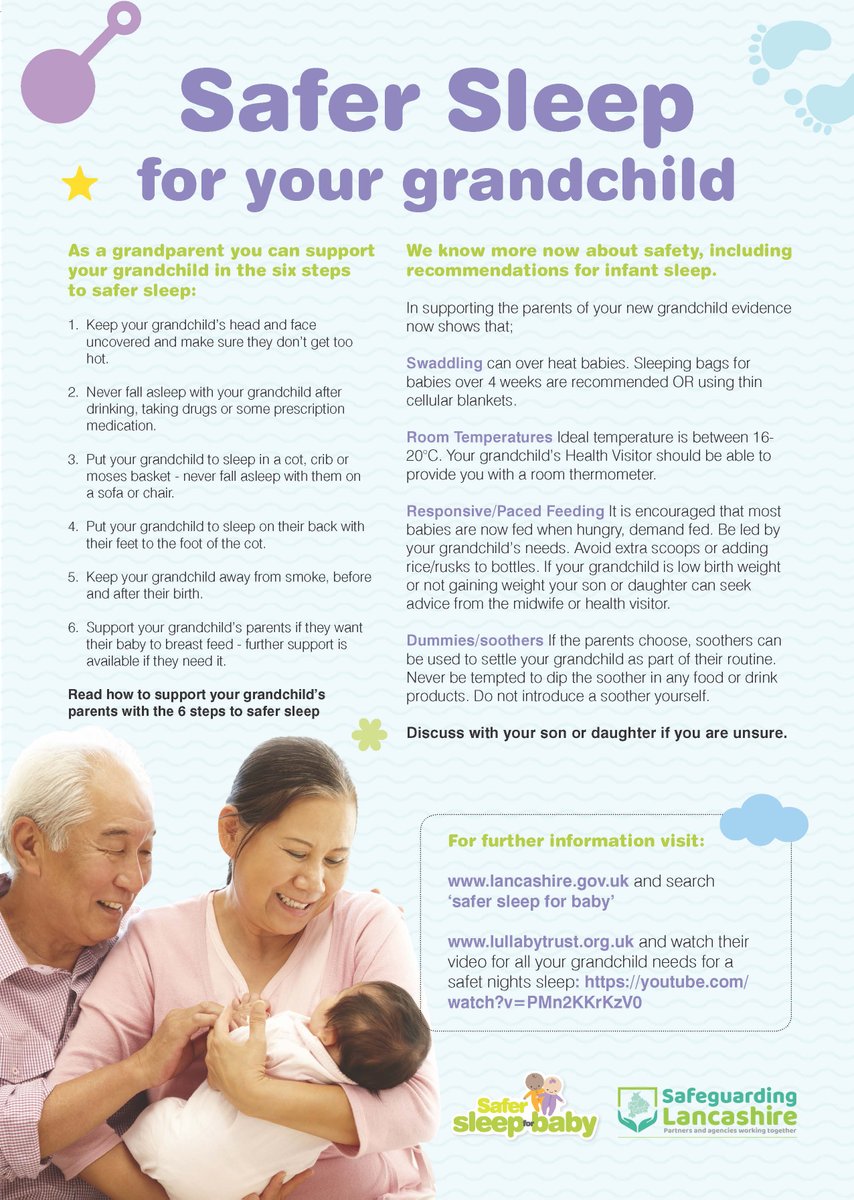 Safer Sleep
for your grandchild

As a grandparent you can support your grandchild in the six steps to safer sleep:

1. Keep your grandchild's head and face uncovered and make sure they don't get too hot.

2. Never fall asleep with your grandchild after drinking, taking drugs or some prescription medication.

3. Put your grandchild to sleep in a cot, crib or moses basket - never fall asleep with them on a sofa or chair.

4. Put your grandchild to sleep on their back with their feet to the foot of the cot.

5. Keep your grandchild away from smoke, before and after their birth.

6. Support your grandchild's parents if they want their baby to breast feed - further support is available if they need it.

Read how to support your grandchild's parents with the 6 steps to safer sleep

We know more now about safety, including recommendations for infant sleep.

In supporting the parents of your new grandchild evidence now shows that;

Swaddling can over heat babies. Sleeping bags for babies over 4 weeks are recommended OR using thin cellular blankets.

Room Temperatures Ideal temperature is between 16-20°C. Your grandchild's Health Visitor should be able to provide you with a room thermometer.

Responsive/Paced Feeding It is encouraged that most babies are now fed when hungry, demand fed. Be led by your grandchild's needs. Avoid extra scoops or adding rice/rusks to bottles. If your grandchild is low birth weight or not gaining weight your son or daughter can seek advice from the midwife or health visitor.

Dummies/soothers If the parents choose, soothers can be used to settle your grandchild as part of their routine. Never be tempted to dip the soother in any food or drink products. Do not introduce a soother yourself.

Discuss with your son or daughter if you are unsure.

For further information visit:

www.lancashire.gov.uk and search 'safer sleep for baby'

www.lullabytrust.org.uk and watch their video for all your grandchild needs for a safet nights sleep: https://youtube.com/watch?v=PMn2KKrKzV0

Safer sleep for baby

Safeguarding Lancashire
Partners and agencies working together